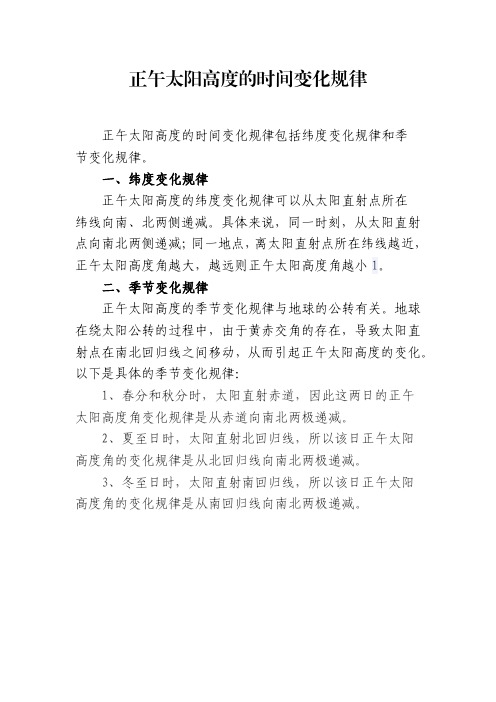 正午太阳高度的时间变化规律

正午太阳高度的时间变化规律包括纬度变化规律和季节变化规律。

一、纬度变化规律

正午太阳高度的纬度变化规律可以从太阳直射点所在纬线向南、北两侧递减。具体来说，同一时刻，从太阳直射点向南北两侧递减；同一地点，离太阳直射点所在纬线越近，正午太阳高度角越大，越远则正午太阳高度角越小 1。

二、季节变化规律

正午太阳高度的季节变化规律与地球的公转有关。地球在绕太阳公转的过程中，由于黄赤交角的存在，导致太阳直射点在南北回归线之间移动，从而引起正午太阳高度的变化。以下是具体的季节变化规律：

1、春分和秋分时，太阳直射赤道，因此这两日的正午太阳高度角变化规律是从赤道向南北两极递减。

2、夏至日时，太阳直射北回归线，所以该日正午太阳高度角的变化规律是从北回归线向南北两极递减。

3、冬至日时，太阳直射南回归线，所以该日正午太阳高度角的变化规律是从南回归线向南北两极递减。